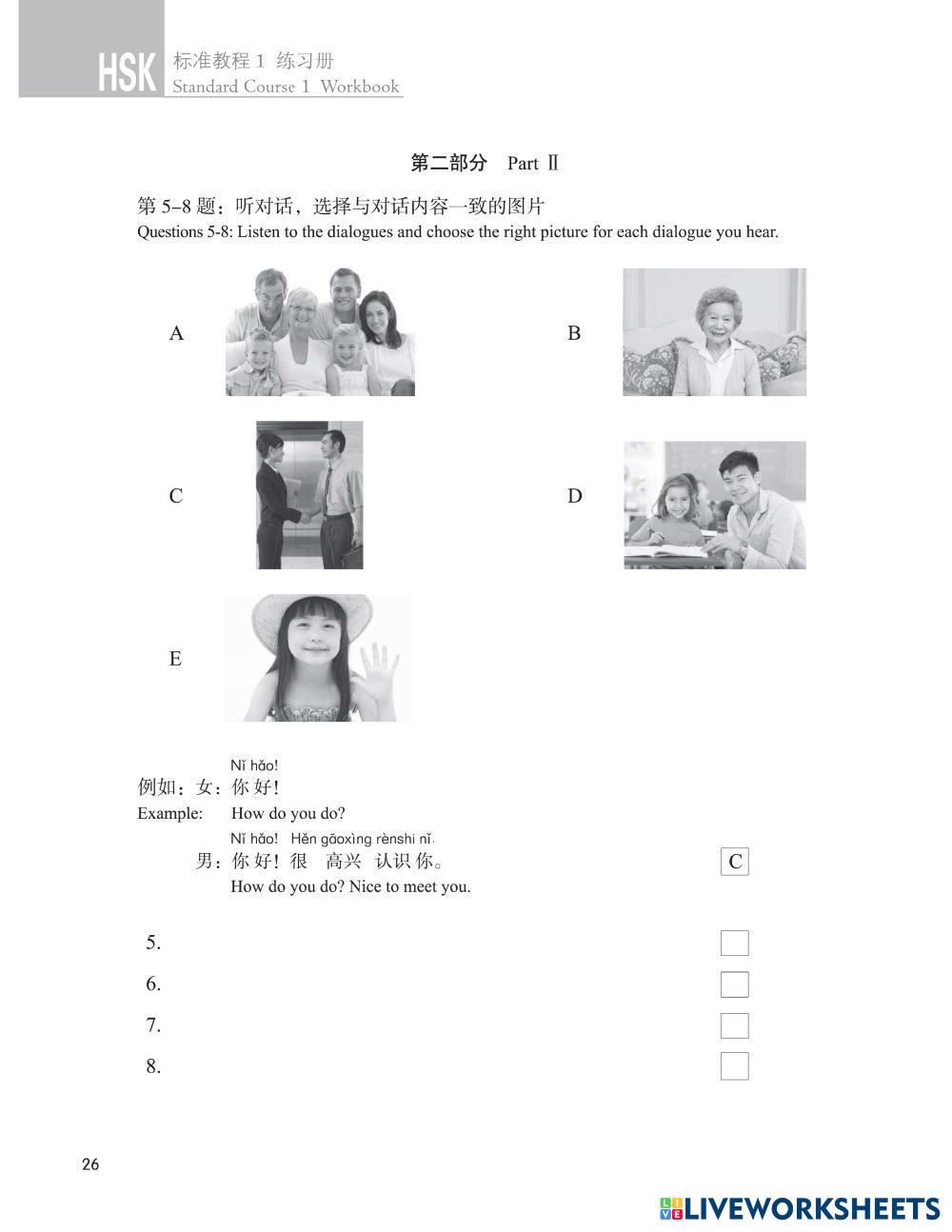 HSK 标准教程 1 练习册
Standard Course 1 Workbook

第二部分 Part Ⅱ

第 5–8 题：听对话，选择与对话内容一致的图片
Questions 5-8: Listen to the dialogues and choose the right picture for each dialogue you hear.

A

B

C

D

E

Nǐ hǎo!
例如：女：你 好！
Example: How do you do?
Nǐ hǎo! Hěn gāoxìng rènshi nǐ.
男：你 好！很 高兴 认识 你。
How do you do? Nice to meet you.
C

5.
6.
7.
8.

26

LIVEWORKSHEETS